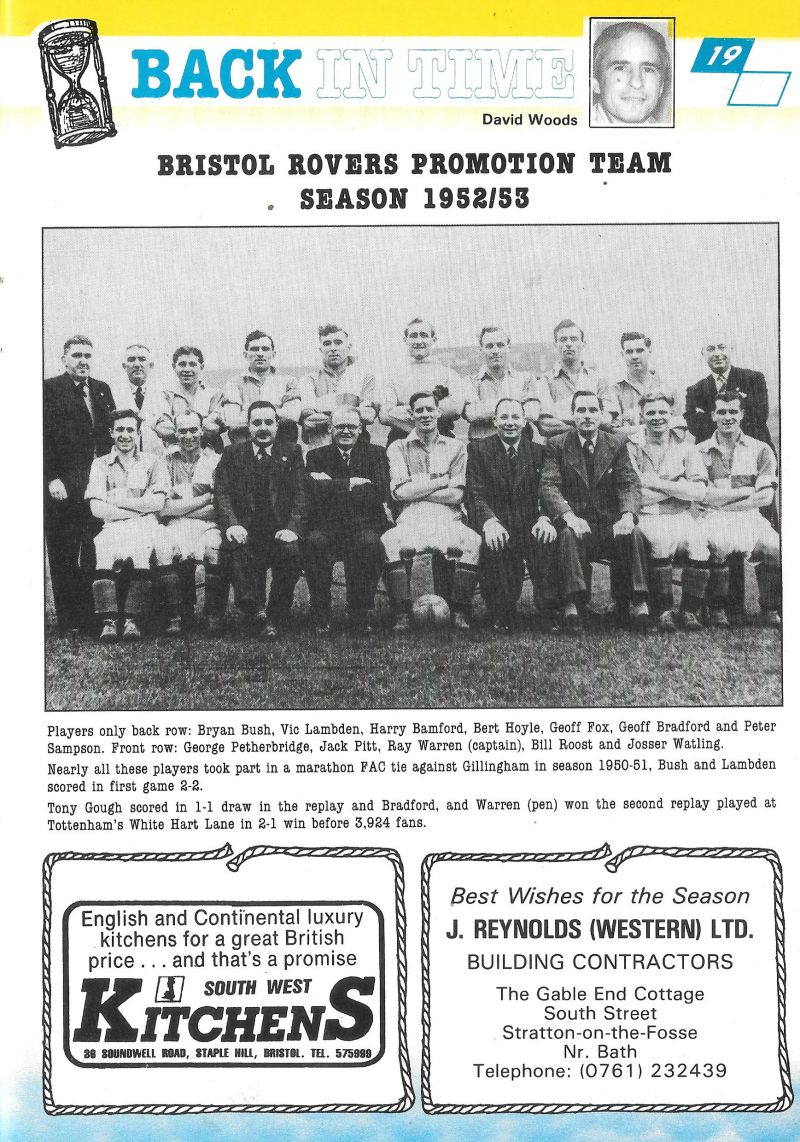 BACK IN TIME

David Woods

19

BRISTOL ROVERS PROMOTION TEAM SEASON 1952/53

Players only back row: Bryan Bush, Vic Lambden, Harry Bamford, Bert Hoyle, Geoff Fox, Geoff Bradford and Peter Sampson. Front row: George Petherbridge, Jack Pitt, Ray Warren (captain), Bill Roost and Josser Watling.

Nearly all these players took part in a marathon FAC tie against Gillingham in season 1950-51, Bush and Lambden scored in first game 2-2.

Tony Gough scored in 1-1 draw in the replay and Bradford, and Warren (pen) won the second replay played at Tottenham's White Hart Lane in 2-1 win before 3,924 fans.

English and Continental luxury kitchens for a great British price . . . and that's a promise

SOUTH WEST KITCHENS

36 SOUNDWELL ROAD, STAPLE HILL, BRISTOL. TEL. 575999

Best Wishes for the Season

J. REYNOLDS (WESTERN) LTD.

BUILDING CONTRACTORS

The Gable End Cottage
South Street
Stratton-on-the-Fosse
Nr. Bath
Telephone: (0761) 232439